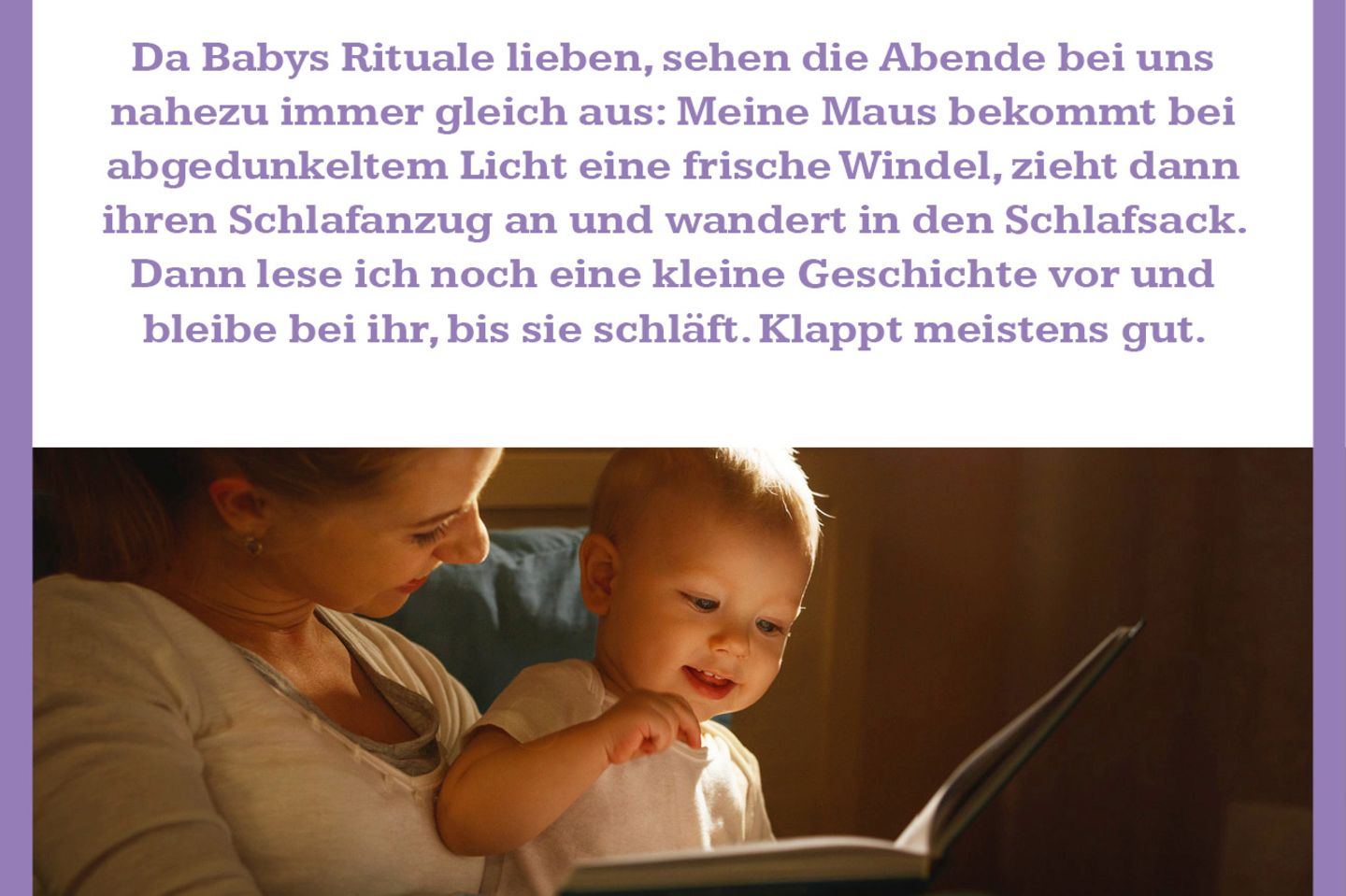 Da Babys Rituale lieben, sehen die Abende bei uns nahezu immer gleich aus: Meine Maus bekommt bei abgedunkeltem Licht eine frische Windel, zieht dann ihren Schlafanzug an und wandert in den Schlafsack. Dann lese ich noch eine kleine Geschichte vor und bleibe bei ihr, bis sie schläft. Klappt meistens gut.